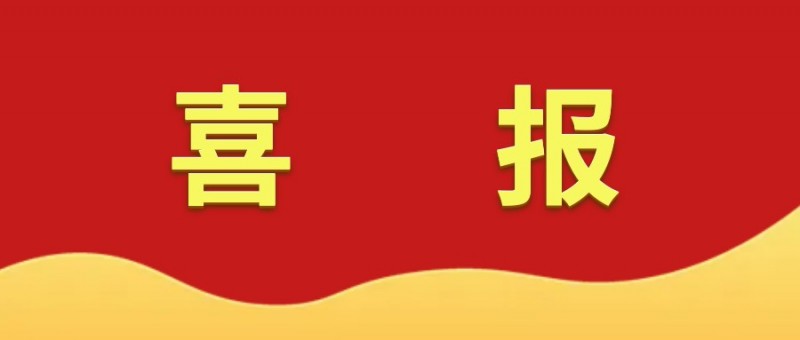 喜 报